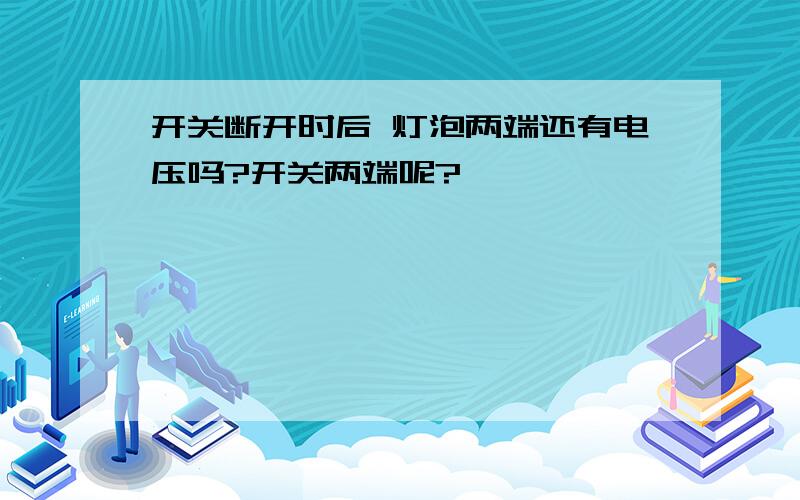 开关断开时后 灯泡两端还有电压吗?开关两端呢?

E-LEARNING